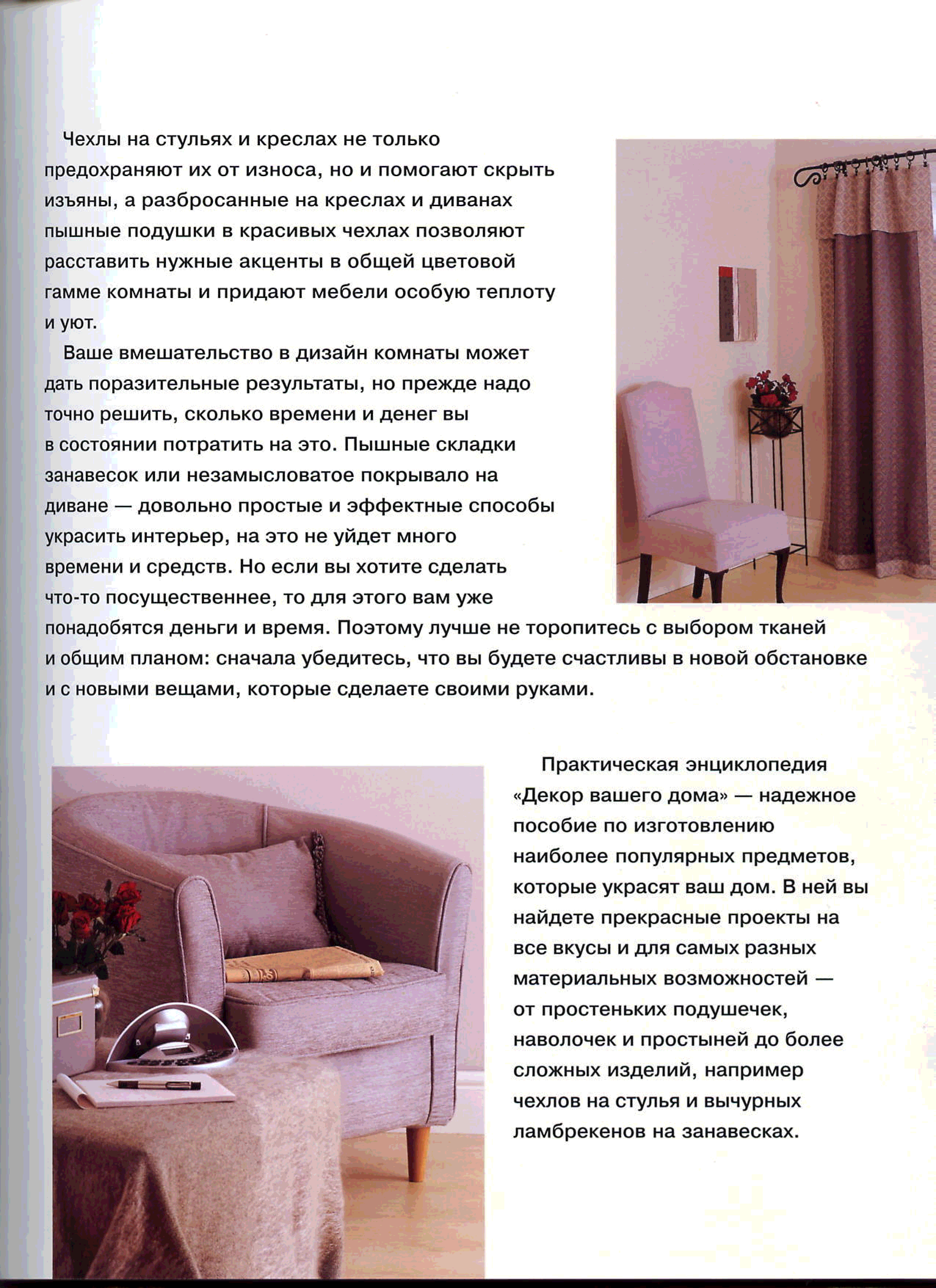 Чехлы на стульях и креслах не только предохраняют их от износа, но и помогают скрыть изъяны, а разбросанные на креслах и диванах пышные подушки в красивых чехлах позволяют расставить нужные акценты в общей цветовой гамме комнаты и придают мебели особую теплоту и уют.

Ваше вмешательство в дизайн комнаты может дать поразительные результаты, но прежде надо точно решить, сколько времени и денег вы в состоянии потратить на это. Пышные складки занавесок или незамысловатое покрывало на диване — довольно простые и эффектные способы украсить интерьер, на это не уйдет много времени и средств. Но если вы хотите сделать что-то посущественнее, то для этого вам уже понадобятся деньги и время. Поэтому лучше не торопитесь с выбором тканей и общим планом: сначала убедитесь, что вы будете счастливы в новой обстановке и с новыми вещами, которые сделаете своими руками.

Практическая энциклопедия «Декор вашего дома» — надежное пособие по изготовлению наиболее популярных предметов, которые украсят ваш дом. В ней вы найдете прекрасные проекты на все вкусы и для самых разных материальных возможностей — от простеньких подушечек, наволочек и простыней до более сложных изделий, например чехлов на стулья и вычурных ламбрекенов на занавесках.